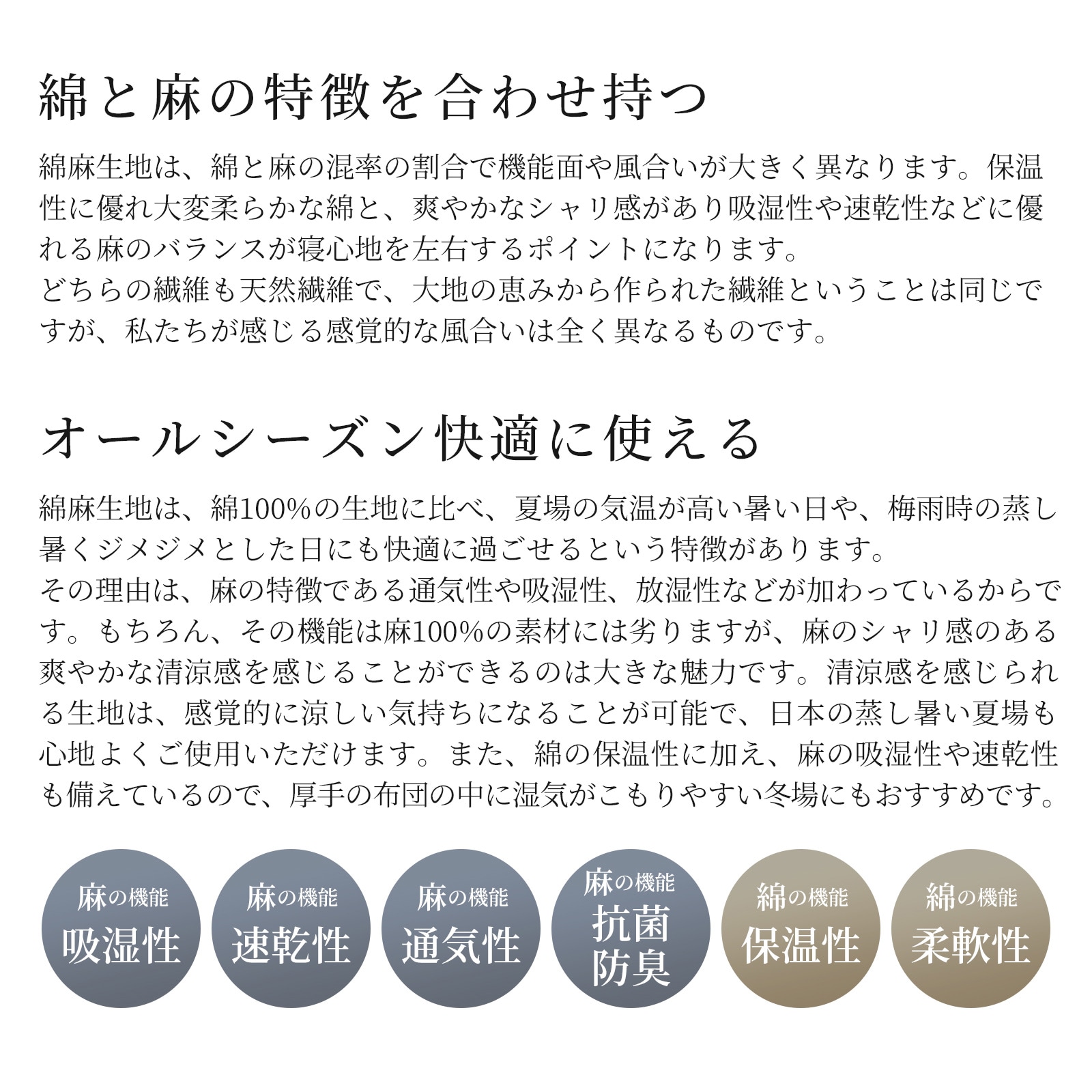 綿と麻の特徴を合わせ持つ

綿麻生地は、綿と麻の混率の割合で機能面や風合いが大きく異なります。保温性に優れ大変柔らかな綿と、爽やかなシャリ感があり吸湿性や速乾性などに優れる麻のバランスが寝心地を左右するポイントになります。
どちらの繊維も天然繊維で、大地の恵みから作られた繊維ということは同じですが、私たちが感じる感覚的な風合いは全く異なるものです。

オールシーズン快適に使える

綿麻生地は、綿100%の生地に比べ、夏場の気温が高い暑い日や、梅雨時の蒸し暑くジメジメとした日にも快適に過ごせるという特徴があります。
その理由は、麻の特徴である通気性や吸湿性、放湿性などが加わっているからです。もちろん、その機能は麻100%の素材には劣りますが、麻のシャリ感のある爽やかな清涼感を感じることができるのは大きな魅力です。清涼感を感じられる生地は、感覚的に涼しい気持ちになることが可能で、日本の蒸し暑い夏場も心地よくご使用いただけます。また、綿の保温性に加え、麻の吸湿性や速乾性も備えているので、厚手の布団の中に湿気がこもりやすい冬場にもおすすめです。

麻の機能
吸湿性

麻の機能
速乾性

麻の機能
通気性

麻の機能
抗菌
防臭

綿の機能
保温性

綿の機能
柔軟性